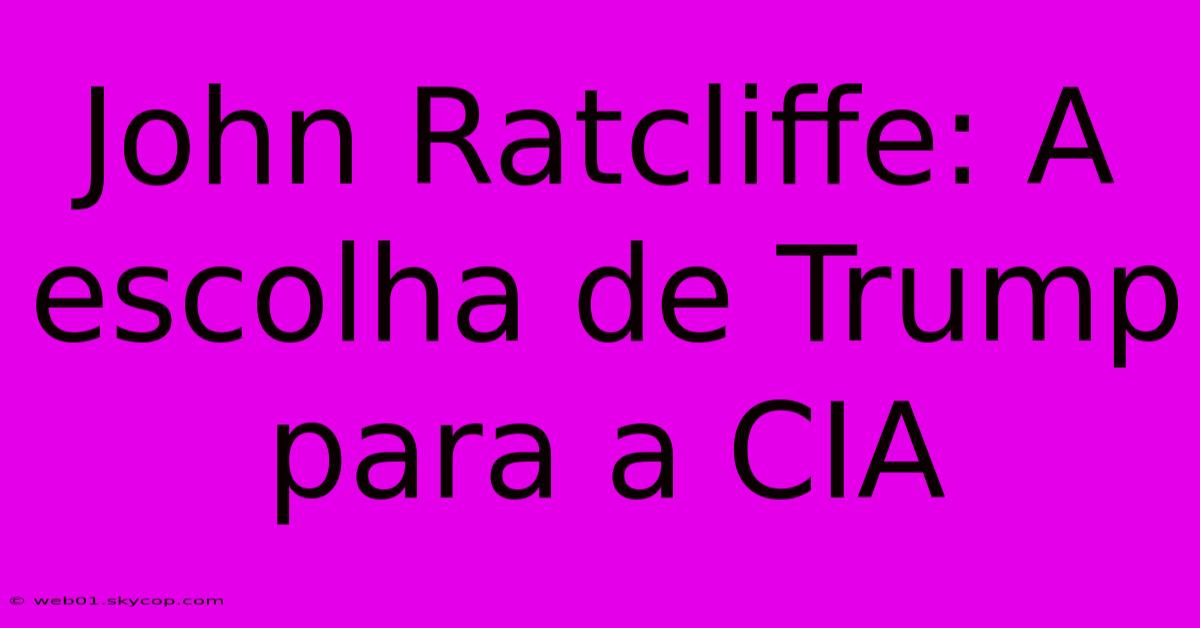 John Ratcliffe: A escolha de Trump para a CIA

© web01.skycop.com